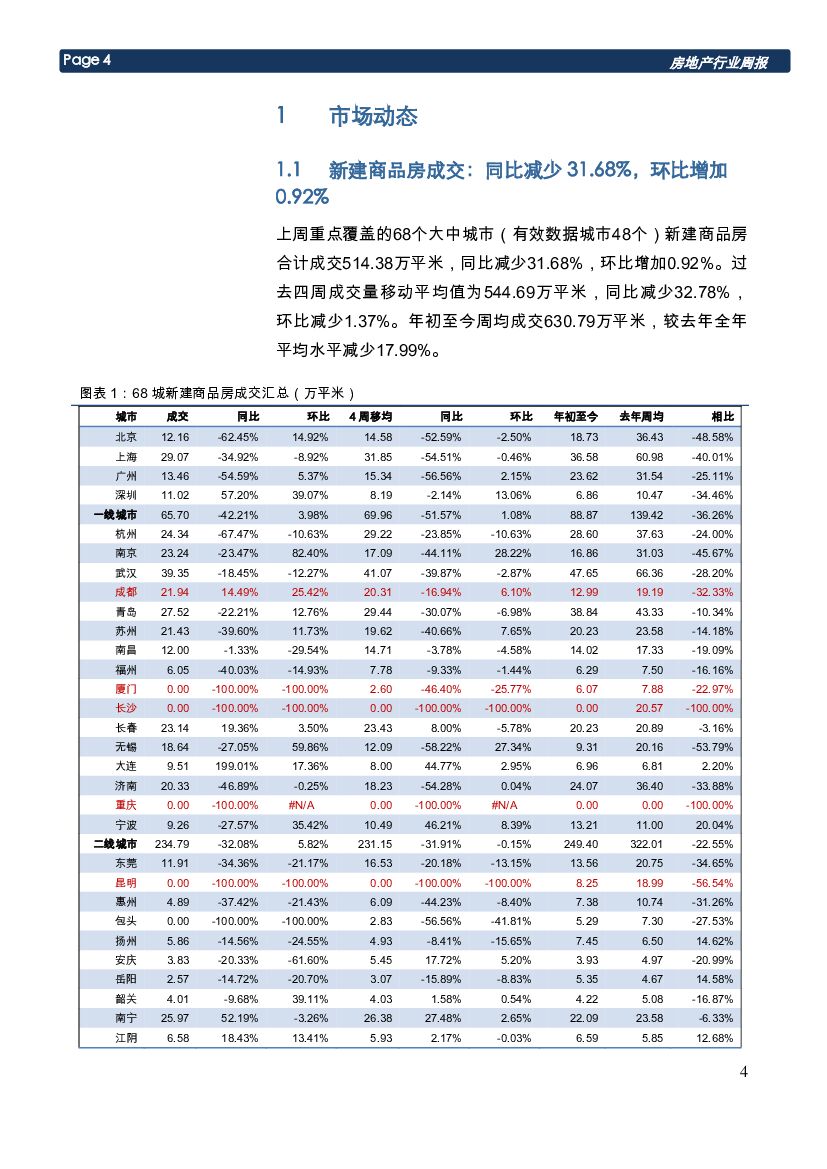 Page 4 房地产行业周报

1 市场动态

1.1 新建商品房成交：同比减少 31.68%，环比增加 0.92%

上周重点覆盖的68个大中城市（有效数据城市48个）新建商品房合计成交514.38万平米，同比减少31.68%，环比增加0.92%。过去四周成交量移动平均值为544.69万平米，同比减少32.78%，环比减少1.37%。年初至今周均成交630.79万平米，较去年全年平均水平减少17.99%。

图表 1：68 城新建商品房成交汇总（万平米）

| 城市 | 成交 | 同比 | 环比 | 4 周移均 | 同比 | 环比 | 年初至今 | 去年周均 | 相比 |
|---|---|---|---|---|---|---|---|---|---|
| 北京 | 12.16 | -62.45% | 14.92% | 14.58 | -52.59% | -2.50% | 18.73 | 36.43 | -48.58% |
| 上海 | 29.07 | -34.92% | -8.92% | 31.85 | -54.51% | -0.46% | 36.58 | 60.98 | -40.01% |
| 广州 | 13.46 | -54.59% | 5.37% | 15.34 | -56.56% | 2.15% | 23.62 | 31.54 | -25.11% |
| 深圳 | 11.02 | 57.20% | 39.07% | 8.19 | -2.14% | 13.06% | 6.86 | 10.47 | -34.46% |
| 一线城市 | 65.70 | -42.21% | 3.98% | 69.96 | -51.57% | 1.08% | 88.87 | 139.42 | -36.26% |
| 杭州 | 24.34 | -67.47% | -10.63% | 29.22 | -23.85% | -10.63% | 28.60 | 37.63 | -24.00% |
| 南京 | 23.24 | -23.47% | 82.40% | 17.09 | -44.11% | 28.22% | 16.86 | 31.03 | -45.67% |
| 武汉 | 39.35 | -18.45% | -12.27% | 41.07 | -39.87% | -2.87% | 47.65 | 66.36 | -28.20% |
| 成都 | 21.94 | 14.49% | 25.42% | 20.31 | -16.94% | 6.10% | 12.99 | 19.19 | -32.33% |
| 青岛 | 27.52 | -22.21% | 12.76% | 29.44 | -30.07% | -6.98% | 38.84 | 43.33 | -10.34% |
| 苏州 | 21.43 | -39.60% | 11.73% | 19.62 | -40.66% | 7.65% | 20.23 | 23.58 | -14.18% |
| 南昌 | 12.00 | -1.33% | -29.54% | 14.71 | -3.78% | -4.58% | 14.02 | 17.33 | -19.09% |
| 福州 | 6.05 | -40.03% | -14.93% | 7.78 | -9.33% | -1.44% | 6.29 | 7.50 | -16.16% |
| 厦门 | 0.00 | -100.00% | -100.00% | 2.60 | -46.40% | -25.77% | 6.07 | 7.88 | -22.97% |
| 长沙 | 0.00 | -100.00% | -100.00% | 0.00 | -100.00% | -100.00% | 0.00 | 20.57 | -100.00% |
| 长春 | 23.14 | 19.36% | 3.50% | 23.43 | 8.00% | -5.78% | 20.23 | 20.89 | -3.16% |
| 无锡 | 18.64 | -27.05% | 59.86% | 12.09 | -58.22% | 27.34% | 9.31 | 20.16 | -53.79% |
| 大连 | 9.51 | 199.01% | 17.36% | 8.00 | 44.77% | 2.95% | 6.96 | 6.81 | 2.20% |
| 济南 | 20.33 | -46.89% | -0.25% | 18.23 | -54.28% | 0.04% | 24.07 | 36.40 | -33.88% |
| 重庆 | 0.00 | -100.00% | #N/A | 0.00 | -100.00% | #N/A | 0.00 | 0.00 | -100.00% |
| 宁波 | 9.26 | -27.57% | 35.42% | 10.49 | 46.21% | 8.39% | 13.21 | 11.00 | 20.04% |
| 二线城市 | 234.79 | -32.08% | 5.82% | 231.15 | -31.91% | -0.15% | 249.40 | 322.01 | -22.55% |
| 东莞 | 11.91 | -34.36% | -21.17% | 16.53 | -20.18% | -13.15% | 13.56 | 20.75 | -34.65% |
| 昆明 | 0.00 | -100.00% | -100.00% | 0.00 | -100.00% | -100.00% | 8.25 | 18.99 | -56.54% |
| 惠州 | 4.89 | -37.42% | -21.43% | 6.09 | -44.23% | -8.40% | 7.38 | 10.74 | -31.26% |
| 包头 | 0.00 | -100.00% | -100.00% | 2.83 | -56.56% | -41.81% | 5.29 | 7.30 | -27.53% |
| 扬州 | 5.86 | -14.56% | -24.55% | 4.93 | -8.41% | -15.65% | 7.45 | 6.50 | 14.62% |
| 安庆 | 3.83 | -20.33% | -61.60% | 5.45 | 17.72% | 5.20% | 3.93 | 4.97 | -20.99% |
| 岳阳 | 2.57 | -14.72% | -20.70% | 3.07 | -15.89% | -8.83% | 5.35 | 4.67 | 14.58% |
| 韶关 | 4.01 | -9.68% | 39.11% | 4.03 | 1.58% | 0.54% | 4.22 | 5.08 | -16.87% |
| 南宁 | 25.97 | 52.19% | -3.26% | 26.38 | 27.48% | 2.65% | 22.09 | 23.58 | -6.33% |
| 江阴 | 6.58 | 18.43% | 13.41% | 5.93 | 2.17% | -0.03% | 6.59 | 5.85 | 12.68% |

4